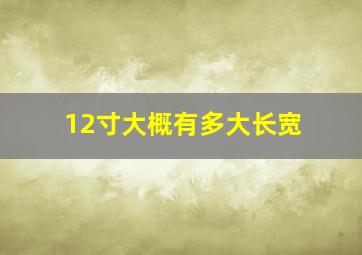 12寸大概有多大长宽